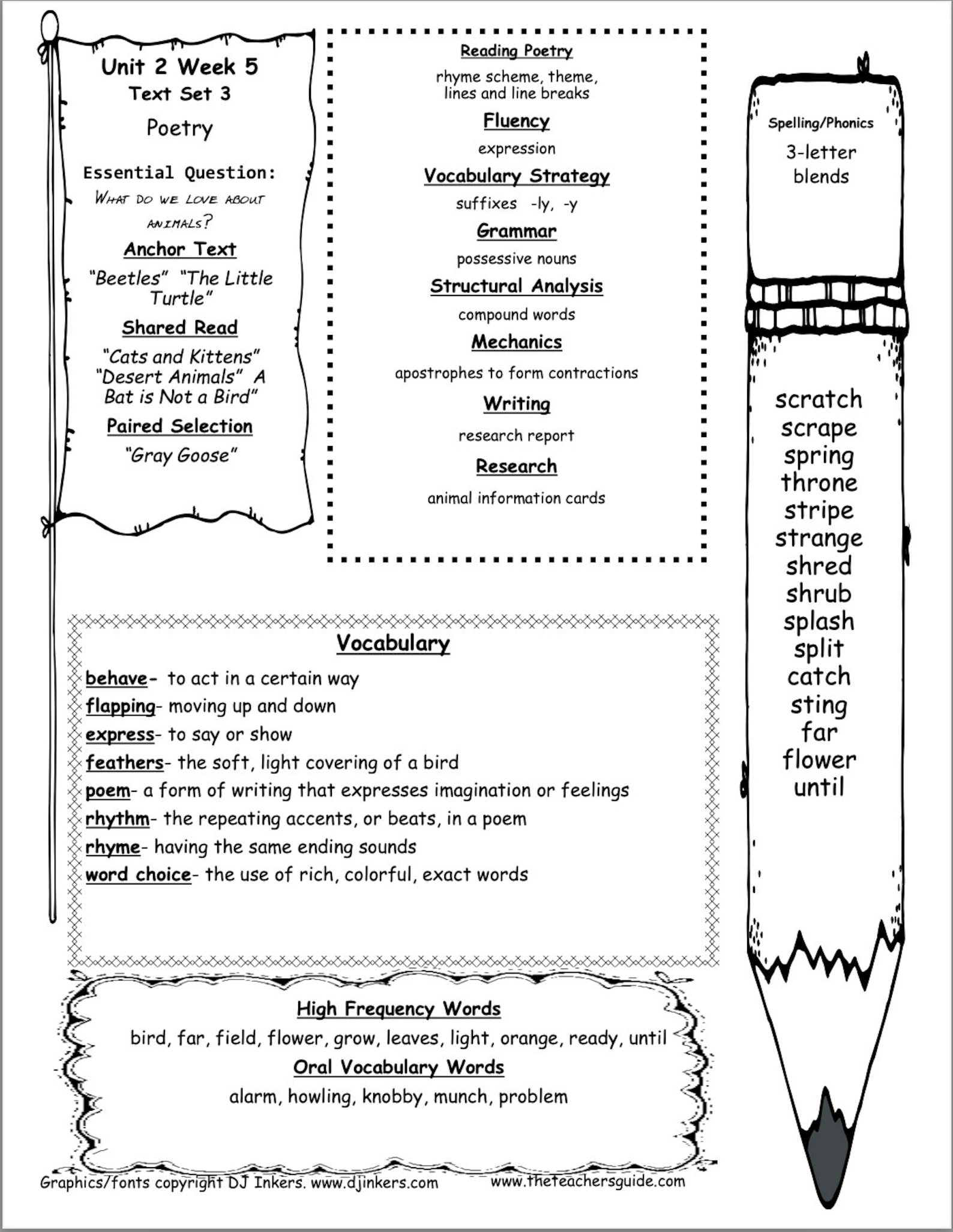 Unit 2 Week 5
Text Set 3
Poetry

Essential Question:
What do we love about animals?

Anchor Text
"Beetles" "The Little Turtle"

Shared Read
"Cats and Kittens" "Desert Animals" A Bat is Not a Bird"

Paired Selection
"Gray Goose"

Reading Poetry
rhyme scheme, theme, lines and line breaks

Fluency
expression

Vocabulary Strategy
suffixes -ly, -y

Grammar
possessive nouns

Structural Analysis
compound words

Mechanics
apostrophes to form contractions

Writing
research report

Research
animal information cards

Spelling/Phonics
3-letter blends

scratch
scrape
spring
throne
stripe
strange
shred
shrub
splash
split
catch
sting
far
flower
until

Vocabulary
behave- to act in a certain way
flapping- moving up and down
express- to say or show
feathers- the soft, light covering of a bird
poem- a form of writing that expresses imagination or feelings
rhythm- the repeating accents, or beats, in a poem
rhyme- having the same ending sounds
word choice- the use of rich, colorful, exact words

High Frequency Words
bird, far, field, flower, grow, leaves, light, orange, ready, until
Oral Vocabulary Words
alarm, howling, knobby, munch, problem

Graphics/fonts copyright DJ Inkers. www.djinkers.com www.theteachersguide.com